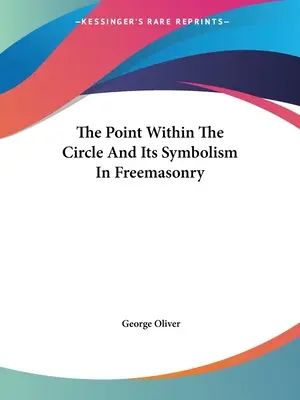 —KESSINGER'S RARE REPRINTS—

The Point Within The Circle And Its Symbolism In Freemasonry

George Oliver